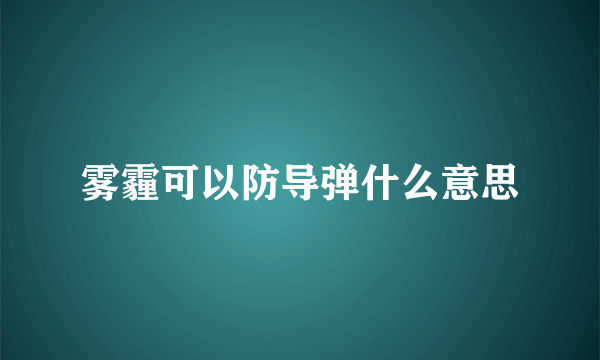 雾霾可以防导弹什么意思